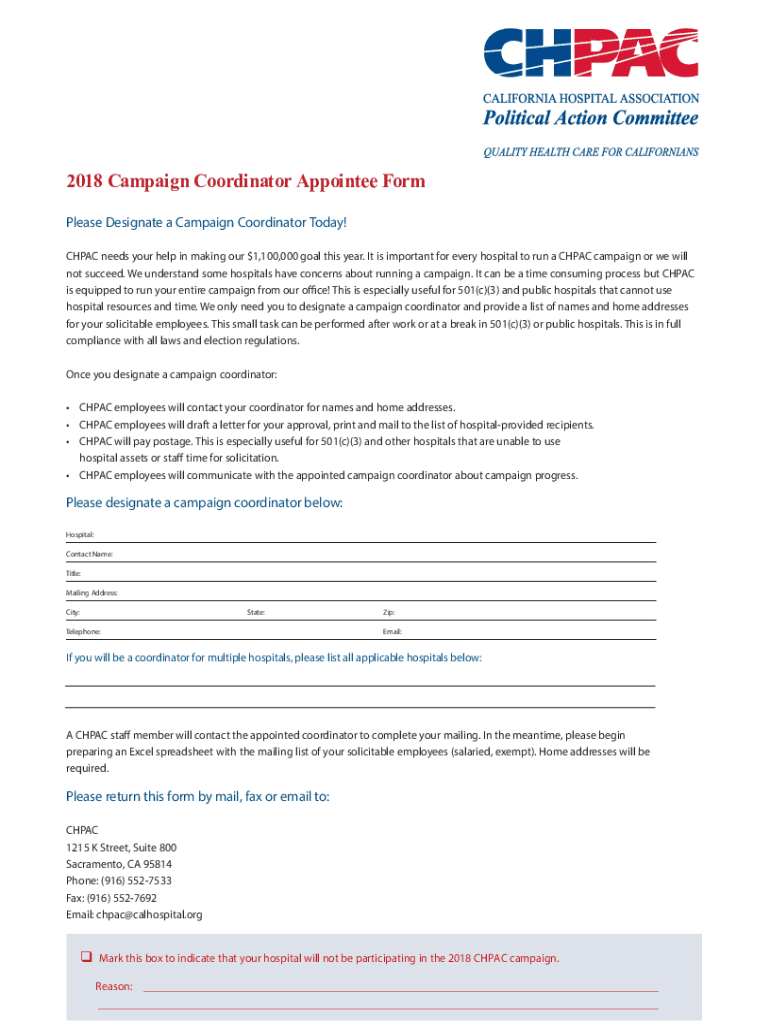 CHPAC
CALIFORNIA HOSPITAL ASSOCIATION
Political Action Committee
QUALITY HEALTH CARE FOR CALIFORNIANS

2018 Campaign Coordinator Appointee Form

Please Designate a Campaign Coordinator Today!

CHPAC needs your help in making our $1,100,000 goal this year. It is important for every hospital to run a CHPAC campaign or we will not succeed. We understand some hospitals have concerns about running a campaign. It can be a time consuming process but CHPAC is equipped to run your entire campaign from our office! This is especially useful for 501(c)(3) and public hospitals that cannot use hospital resources and time. We only need you to designate a campaign coordinator and provide a list of names and home addresses for your solicitable employees. This small task can be performed after work or at a break in 501(c)(3) or public hospitals. This is in full compliance with all laws and election regulations.

Once you designate a campaign coordinator:

• CHPAC employees will contact your coordinator for names and home addresses.
• CHPAC employees will draft a letter for your approval, print and mail to the list of hospital-provided recipients.
• CHPAC will pay postage. This is especially useful for 501(c)(3) and other hospitals that are unable to use hospital assets or staff time for solicitation.
• CHPAC employees will communicate with the appointed campaign coordinator about campaign progress.

Please designate a campaign coordinator below:

Hospital:
Contact Name:
Title:
Mailing Address:
City: State: Zip:
Telephone: Email:

If you will be a coordinator for multiple hospitals, please list all applicable hospitals below:

A CHPAC staff member will contact the appointed coordinator to complete your mailing. In the meantime, please begin preparing an Excel spreadsheet with the mailing list of your solicitable employees (salaried, exempt). Home addresses will be required.

Please return this form by mail, fax or email to:

CHPAC
1215 K Street, Suite 800
Sacramento, CA 95814
Phone: (916) 552-7533
Fax: (916) 552-7692
Email: chpac@calhospital.org

❑ Mark this box to indicate that your hospital will not be participating in the 2018 CHPAC campaign.

Reason: